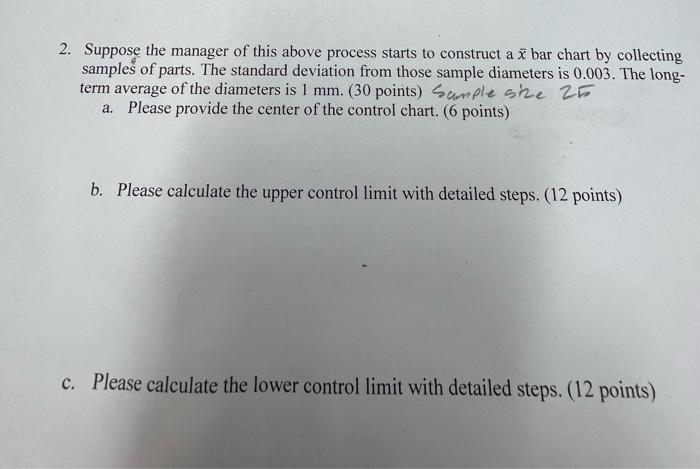 2. Suppose the manager of this above process starts to construct a $\bar{x}$ bar chart by collecting samples of parts. The standard deviation from those sample diameters is 0.003. The long-term average of the diameters is 1 mm. (30 points) Sample size 25

a. Please provide the center of the control chart. (6 points)

b. Please calculate the upper control limit with detailed steps. (12 points)

c. Please calculate the lower control limit with detailed steps. (12 points)